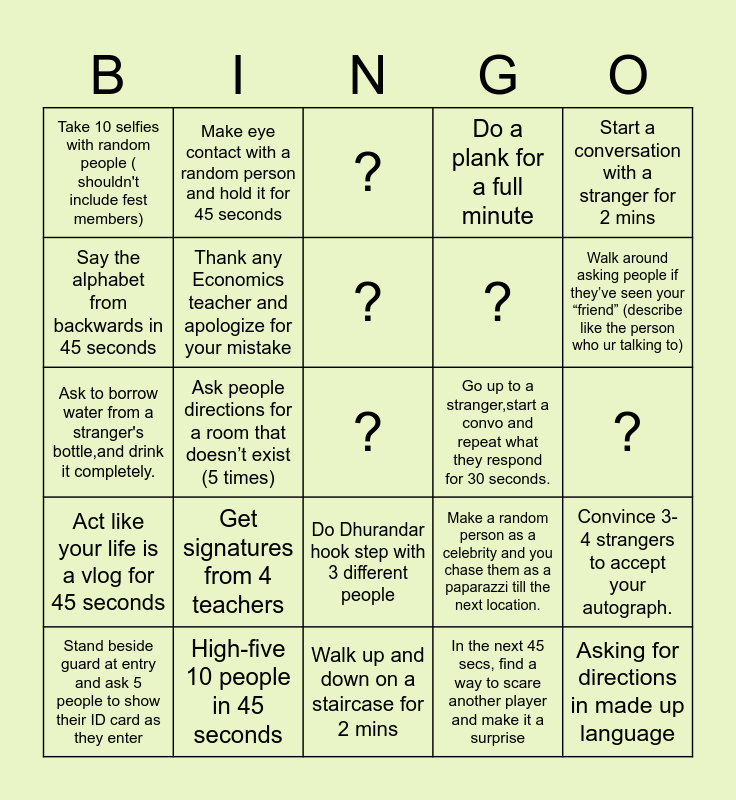 | B | I | N | G | O |
|---|---|---|---|---|
| Take 10 selfies with random people ( shouldn't include fest members) | Make eye contact with a random person and hold it for 45 seconds | ? | Do a plank for a full minute | Start a conversation with a stranger for 2 mins |
| Say the alphabet from backwards in 45 seconds | Thank any Economics teacher and apologize for your mistake | ? | ? | Walk around asking people if they've seen your "friend" (describe like the person who ur talking to) |
| Ask to borrow water from a stranger's bottle,and drink it completely. | Ask people directions for a room that doesn't exist (5 times) | ? | Go up to a stranger,start a convo and repeat what they respond for 30 seconds. | ? |
| Act like your life is a vlog for 45 seconds | Get signatures from 4 teachers | Do Dhurandar hook step with 3 different people | Make a random person as a celebrity and you chase them as a paparazzi till the next location. | Convince 3-4 strangers to accept your autograph. |
| Stand beside guard at entry and ask 5 people to show their ID card as they enter | High-five 10 people in 45 seconds | Walk up and down on a staircase for 2 mins | In the next 45 secs, find a way to scare another player and make it a surprise | Asking for directions in made up language |